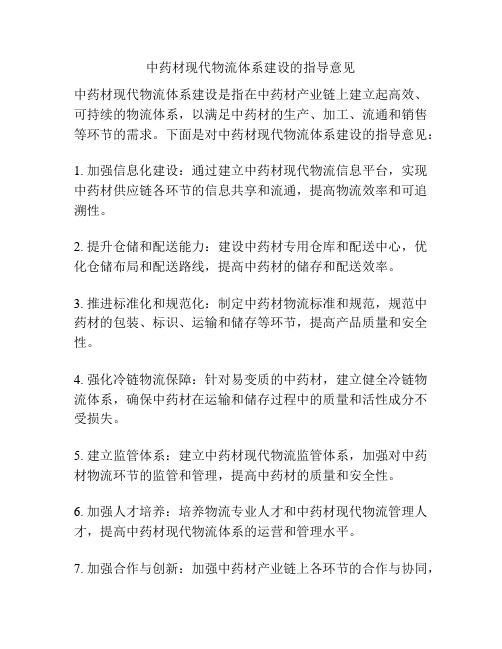 中药材现代物流体系建设的指导意见

中药材现代物流体系建设是指在中药材产业链上建立起高效、可持续的物流体系，以满足中药材的生产、加工、流通和销售等环节的需求。下面是对中药材现代物流体系建设的指导意见：

1. 加强信息化建设：通过建立中药材现代物流信息平台，实现中药材供应链各环节的信息共享和流通，提高物流效率和可追溯性。

2. 提升仓储和配送能力：建设中药材专用仓库和配送中心，优化仓储布局和配送路线，提高中药材的储存和配送效率。

3. 推进标准化和规范化：制定中药材物流标准和规范，规范中药材的包装、标识、运输和储存等环节，提高产品质量和安全性。

4. 强化冷链物流保障：针对易变质的中药材，建立健全冷链物流体系，确保中药材在运输和储存过程中的质量和活性成分不受损失。

5. 建立监管体系：建立中药材现代物流监管体系，加强对中药材物流环节的监管和管理，提高中药材的质量和安全性。

6. 加强人才培养：培养物流专业人才和中药材现代物流管理人才，提高中药材现代物流体系的运营和管理水平。

7. 加强合作与创新：加强中药材产业链上各环节的合作与协同，